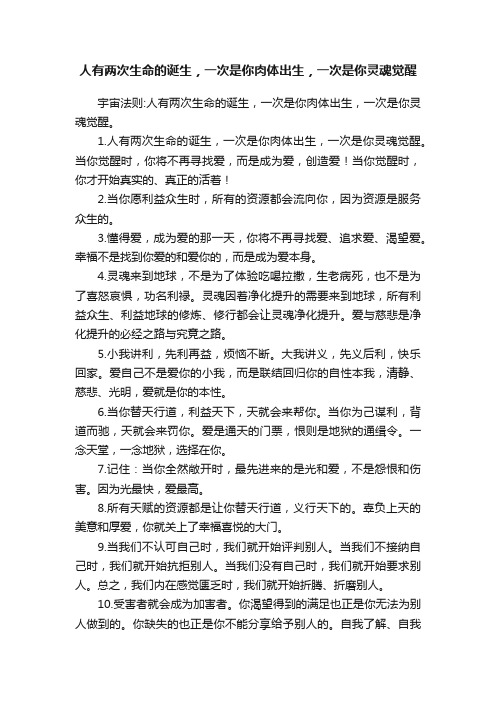 人有两次生命的诞生，一次是你肉体出生，一次是你灵魂觉醒

宇宙法则:人有两次生命的诞生，一次是你肉体出生，一次是你灵魂觉醒。

1.人有两次生命的诞生，一次是你肉体出生，一次是你灵魂觉醒。当你觉醒时，你将不再寻找爱，而是成为爱，创造爱！当你觉醒时，你才开始真实的、真正的活着！

2.当你愿利益众生时，所有的资源都会流向你，因为资源是服务众生的。

3.懂得爱，成为爱的那一天，你将不再寻找爱、追求爱、渴望爱。幸福不是找到你爱的和爱你的，而是成为爱本身。

4.灵魂来到地球，不是为了体验吃喝拉撒，生老病死，也不是为了喜怒哀惧，功名利禄。灵魂因着净化提升的需要来到地球，所有利益众生、利益地球的修炼、修行都会让灵魂净化提升。爱与慈悲是净化提升的必经之路与究竟之路。

5.小我讲利，先利再益，烦恼不断。大我讲义，先义后利，快乐回家。爱自己不是爱你的小我，而是联结回归你的自性本我，清静、慈悲、光明，爱就是你的本性。

6.当你替天行道，利益天下，天就会来帮你。当你为己谋利，背道而驰，天就会来罚你。爱是通天的门票，恨则是地狱的通缉令。一念天堂，一念地狱，选择在你。

7.记住：当你全然敞开时，最先进来的是光和爱，不是怨恨和伤害。因为光最快，爱最高。

8.所有天赋的资源都是让你替天行道，义行天下的。辜负上天的美意和厚爱，你就关上了幸福喜悦的大门。

9.当我们不认可自己时，我们就开始评判别人。当我们不接纳自己时，我们就开始抗拒别人。当我们没有自己时，我们就开始要求别人。总之，我们内在感觉匮乏时，我们就开始折腾、折磨别人。

10.受害者就会成为加害者。你渴望得到的满足也正是你无法为别人做到的。你缺失的也正是你不能分享给予别人的。自我了解、自我